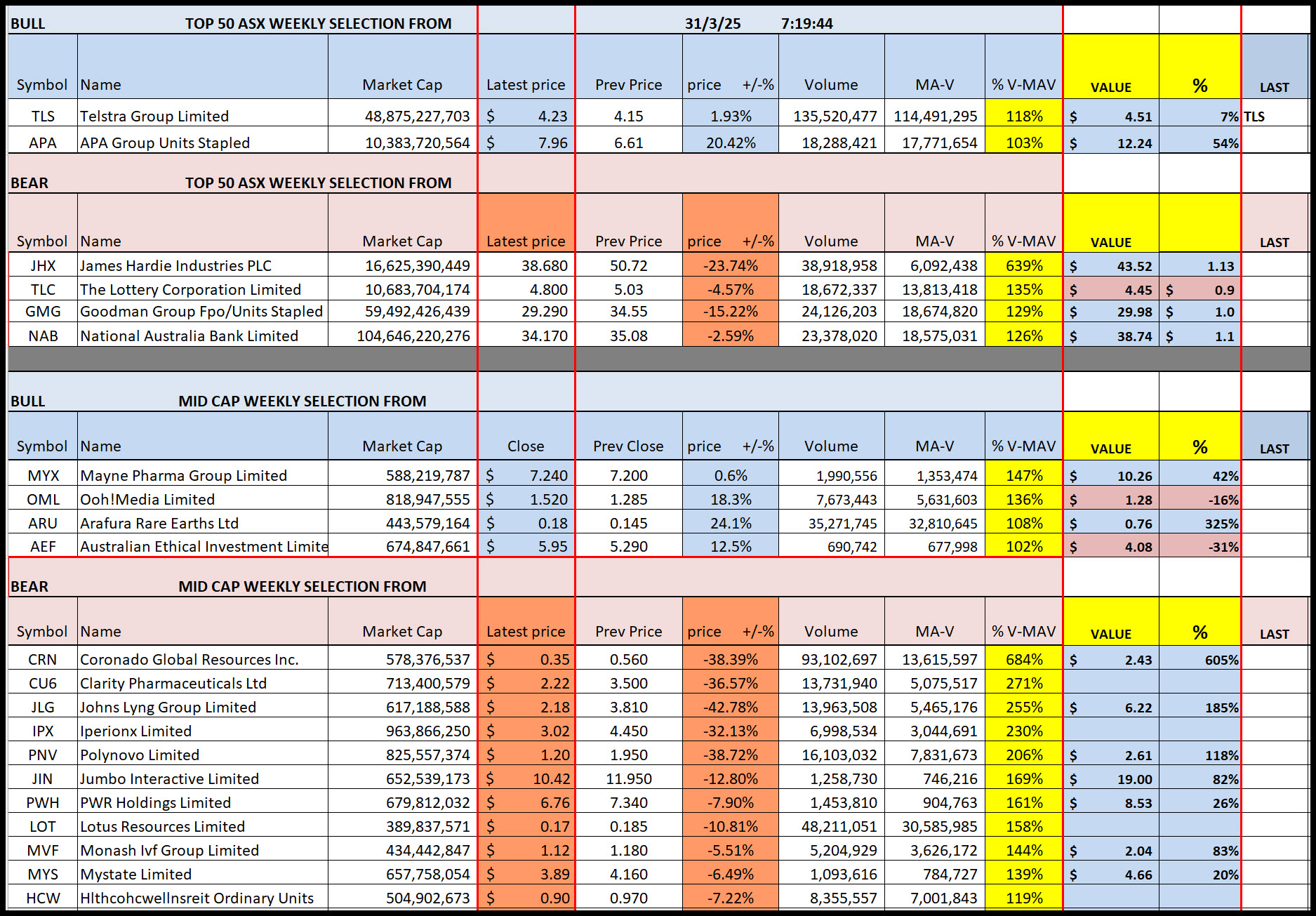 BULL TOP 50 ASX WEEKLY SELECTION FROM 31/3/25 7:19:44

| Symbol | Name | Market Cap | Latest price | Prev Price | price +/-% | Volume | MA-V | % V-MAV | VALUE | % | LAST |
|---|---|---|---|---|---|---|---|---|---|---|---|
| TLS | Telstra Group Limited | 48,875,227,703 | $ 4.23 | 4.15 | 1.93% | 135,520,477 | 114,491,295 | 118% | $ 4.51 | 7% | TLS |
| APA | APA Group Units Stapled | 10,383,720,564 | $ 7.96 | 6.61 | 20.42% | 18,288,421 | 17,771,654 | 103% | $ 12.24 | 54% | |

BEAR TOP 50 ASX WEEKLY SELECTION FROM

| Symbol | Name | Market Cap | Latest price | Prev Price | price +/-% | Volume | MA-V | % V-MAV | VALUE | | LAST |
|---|---|---|---|---|---|---|---|---|---|---|---|
| JHX | James Hardie Industries PLC | 16,625,390,449 | 38.680 | 50.72 | -23.74% | 38,918,958 | 6,092,438 | 639% | $ 43.52 | 1.13 | |
| TLC | The Lottery Corporation Limited | 10,683,704,174 | 4.800 | 5.03 | -4.57% | 18,672,337 | 13,813,418 | 135% | $ 4.45 | $ 0.9 | |
| GMG | Goodman Group Fpo/Units Stapled | 59,492,426,439 | 29.290 | 34.55 | -15.22% | 24,126,203 | 18,674,820 | 129% | $ 29.98 | $ 1.0 | |
| NAB | National Australia Bank Limited | 104,646,220,276 | 34.170 | 35.08 | -2.59% | 23,378,020 | 18,575,031 | 126% | $ 38.74 | $ 1.1 | |

BULL MID CAP WEEKLY SELECTION FROM

| Symbol | Name | Market Cap | Close | Prev Close | price +/-% | Volume | MA-V | % V-MAV | VALUE | % | LAST |
|---|---|---|---|---|---|---|---|---|---|---|---|
| MYX | Mayne Pharma Group Limited | 588,219,787 | $ 7.240 | 7.200 | 0.6% | 1,990,556 | 1,353,474 | 147% | $ 10.26 | 42% | |
| OML | Ooh!Media Limited | 818,947,555 | $ 1.520 | 1.285 | 18.3% | 7,673,443 | 5,631,603 | 136% | $ 1.28 | -16% | |
| ARU | Arafura Rare Earths Ltd | 443,579,164 | $ 0.18 | 0.145 | 24.1% | 35,271,745 | 32,810,645 | 108% | $ 0.76 | 325% | |
| AEF | Australian Ethical Investment Limite | 674,847,661 | $ 5.95 | 5.290 | 12.5% | 690,742 | 677,998 | 102% | $ 4.08 | -31% | |

BEAR MID CAP WEEKLY SELECTION FROM

| Symbol | Name | Market Cap | Latest price | Prev Price | price +/-% | Volume | MA-V | % V-MAV | VALUE | % | LAST |
|---|---|---|---|---|---|---|---|---|---|---|---|
| CRN | Coronado Global Resources Inc. | 578,376,537 | $ 0.35 | 0.560 | -38.39% | 93,102,697 | 13,615,597 | 684% | $ 2.43 | 605% | |
| CU6 | Clarity Pharmaceuticals Ltd | 713,400,579 | $ 2.22 | 3.500 | -36.57% | 13,731,940 | 5,075,517 | 271% | | | |
| JLG | Johns Lyng Group Limited | 617,188,588 | $ 2.18 | 3.810 | -42.78% | 13,963,508 | 5,465,176 | 255% | $ 6.22 | 185% | |
| IPX | Iperionx Limited | 963,866,250 | $ 3.02 | 4.450 | -32.13% | 6,998,534 | 3,044,691 | 230% | | | |
| PNV | Polynovo Limited | 825,557,374 | $ 1.20 | 1.950 | -38.72% | 16,103,032 | 7,831,673 | 206% | $ 2.61 | 118% | |
| JIN | Jumbo Interactive Limited | 652,539,173 | $ 10.42 | 11.950 | -12.80% | 1,258,730 | 746,216 | 169% | $ 19.00 | 82% | |
| PWH | PWR Holdings Limited | 679,812,032 | $ 6.76 | 7.340 | -7.90% | 1,453,810 | 904,763 | 161% | $ 8.53 | 26% | |
| LOT | Lotus Resources Limited | 389,837,571 | $ 0.17 | 0.185 | -10.81% | 48,211,051 | 30,585,985 | 158% | | | |
| MVF | Monash Ivf Group Limited | 434,442,847 | $ 1.12 | 1.180 | -5.51% | 5,204,929 | 3,626,172 | 144% | $ 2.04 | 83% | |
| MYS | Mystate Limited | 657,758,054 | $ 3.89 | 4.160 | -6.49% | 1,093,616 | 784,727 | 139% | $ 4.66 | 20% | |
| HCW | Hlthcohcwellnsreit Ordinary Units | 504,902,673 | $ 0.90 | 0.970 | -7.22% | 8,355,557 | 7,001,843 | 119% | | | |